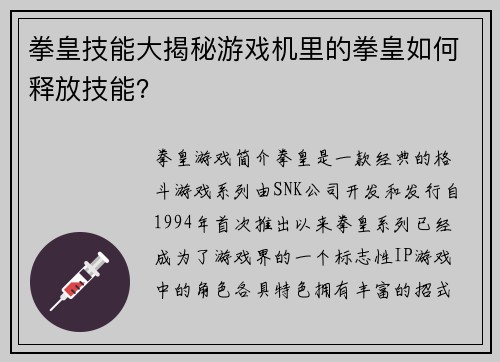 拳皇技能大揭秘游戏机里的拳皇如何释放技能？

拳皇游戏简介拳皇是一款经典的格斗游戏系列由SNK公司开发和发行自1994年首次推出以来拳皇系列已经成为了游戏界的一个标志性IP游戏中的角色各具特色拥有丰富的招式